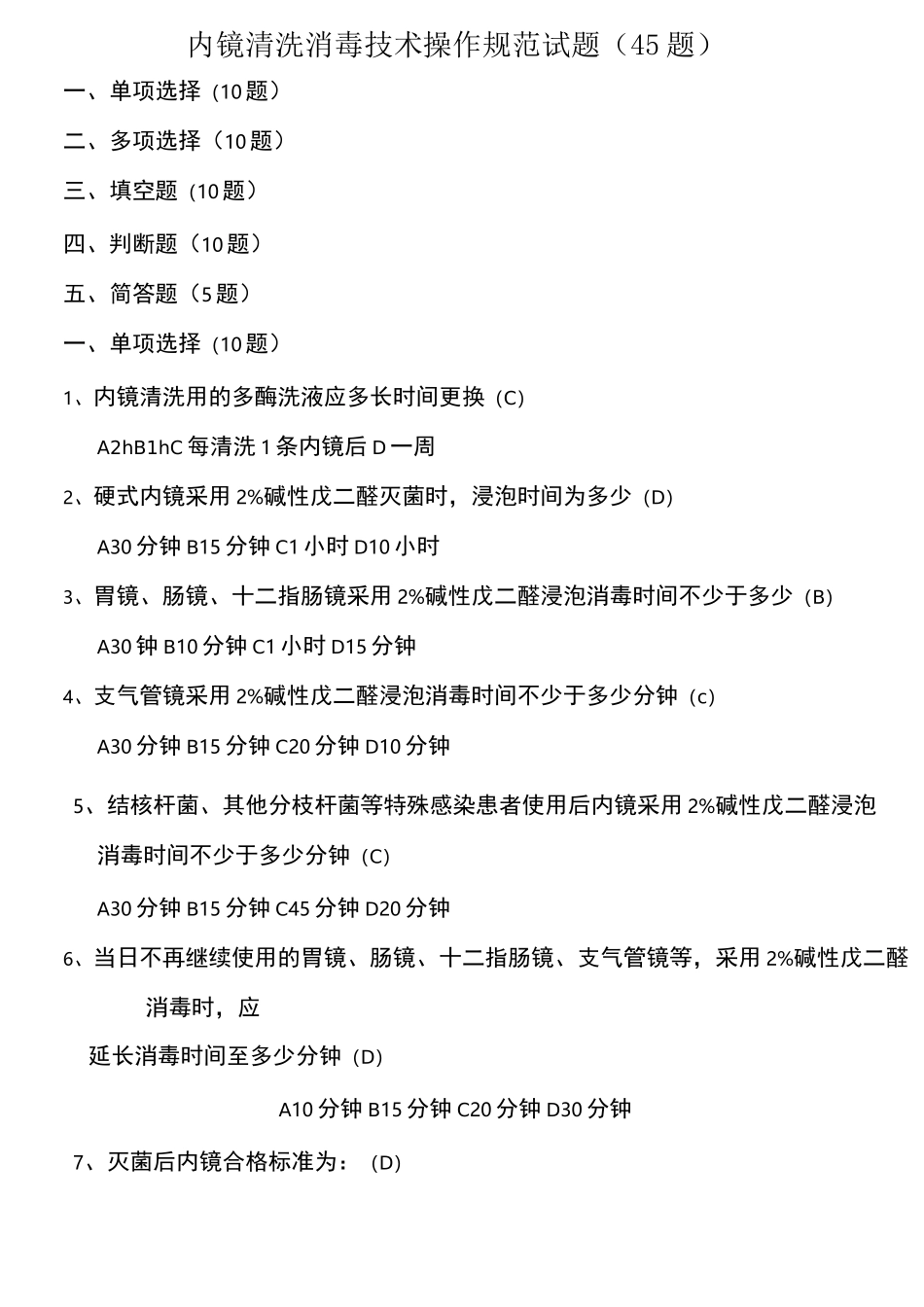 内镜清洗消毒技术操作规范试题（45 题）

一、单项选择（10题）

二、多项选择（10题）

三、填空题（10题）

四、判断题（10题）

五、简答题（5题）

一、单项选择（10题）

1、内镜清洗用的多酶洗液应多长时间更换（C）

A2hB1hC 每清洗 1 条内镜后 D 一周

2、硬式内镜采用 2%碱性戊二醛灭菌时，浸泡时间为多少（D）

A30 分钟 B15 分钟 C1 小时 D10 小时

3、胃镜、肠镜、十二指肠镜采用 2%碱性戊二醛浸泡消毒时间不少于多少（B）

A30 钟 B10 分钟 C1 小时 D15 分钟

4、支气管镜采用 2%碱性戊二醛浸泡消毒时间不少于多少分钟（c）

A30 分钟 B15 分钟 C20 分钟 D10 分钟

5、结核杆菌、其他分枝杆菌等特殊感染患者使用后内镜采用 2%碱性戊二醛浸泡消毒时间不少于多少分钟（C）

A30 分钟 B15 分钟 C45 分钟 D20 分钟

6、当日不再继续使用的胃镜、肠镜、十二指肠镜、支气管镜等，采用 2%碱性戊二醛消毒时，应

延长消毒时间至多少分钟（D）

A10 分钟 B15 分钟 C20 分钟 D30 分钟

7、灭菌后内镜合格标准为：（D）